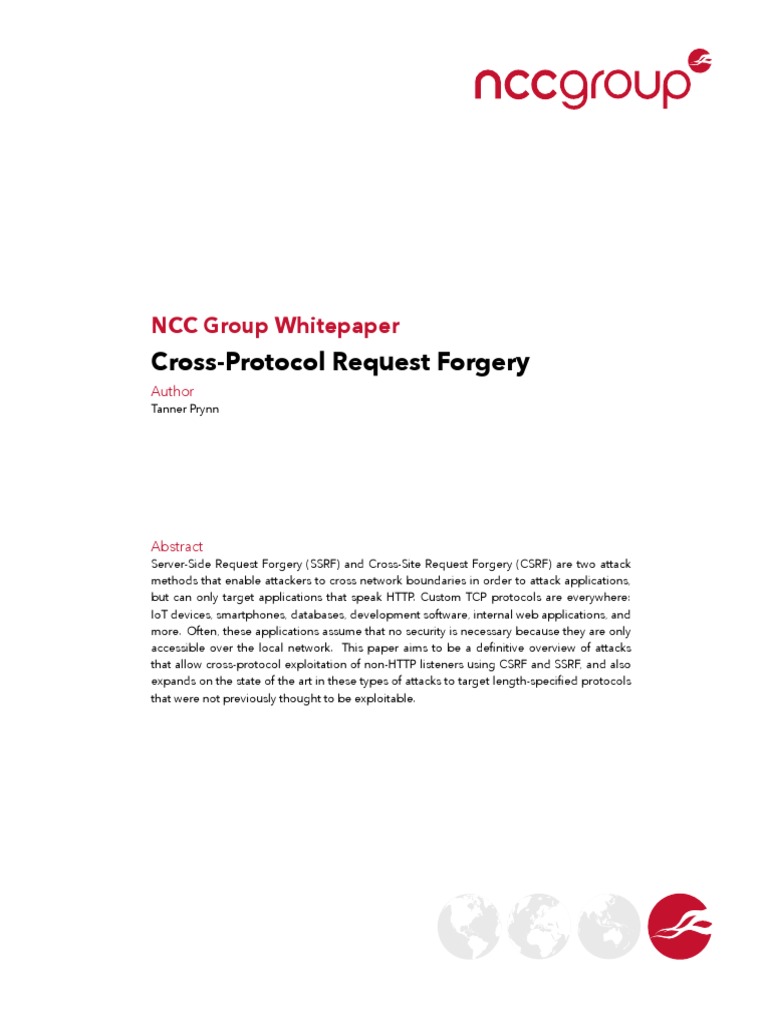 nccgroup

NCC Group Whitepaper

Cross-Protocol Request Forgery

Author
Tanner Prynn

Abstract
Server-Side Request Forgery (SSRF) and Cross-Site Request Forgery (CSRF) are two attack methods that enable attackers to cross network boundaries in order to attack applications, but can only target applications that speak HTTP. Custom TCP protocols are everywhere: IoT devices, smartphones, databases, development software, internal web applications, and more. Often, these applications assume that no security is necessary because they are only accessible over the local network. This paper aims to be a definitive overview of attacks that allow cross-protocol exploitation of non-HTTP listeners using CSRF and SSRF, and also expands on the state of the art in these types of attacks to target length-specified protocols that were not previously thought to be exploitable.